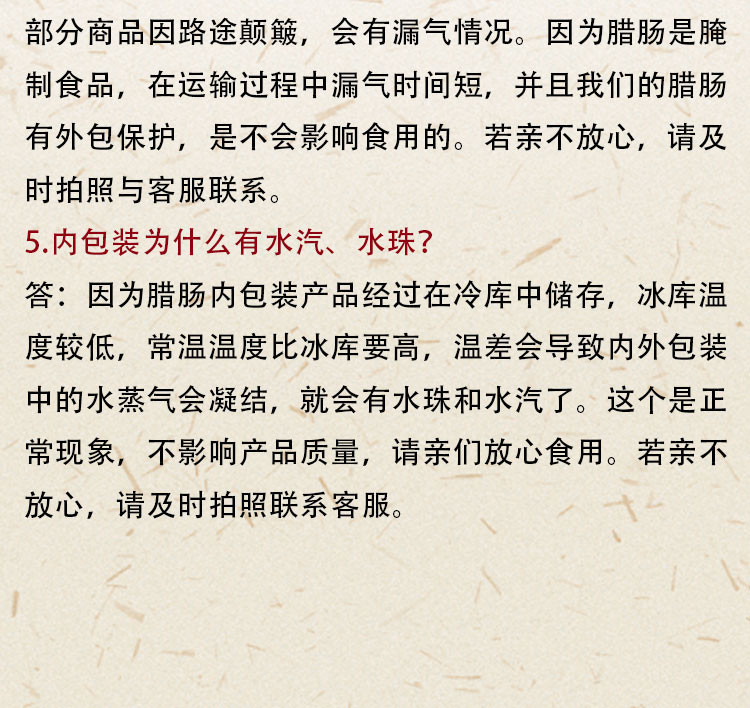 部分商品因路途颠簸，会有漏气情况。因为腊肠是腌制食品，在运输过程中漏气时间短，并且我们的腊肠有外包保护，是不会影响食用的。若亲不放心，请及时拍照与客服联系。

5.内包装为什么有水汽、水珠?

答：因为腊肠内包装产品经过在冷库中储存，冰库温度较低，常温温度比冰库要高，温差会导致内外包装中的水蒸气会凝结，就会有水珠和水汽了。这个是正常现象，不影响产品质量，请亲们放心食用。若亲不放心，请及时拍照联系客服。